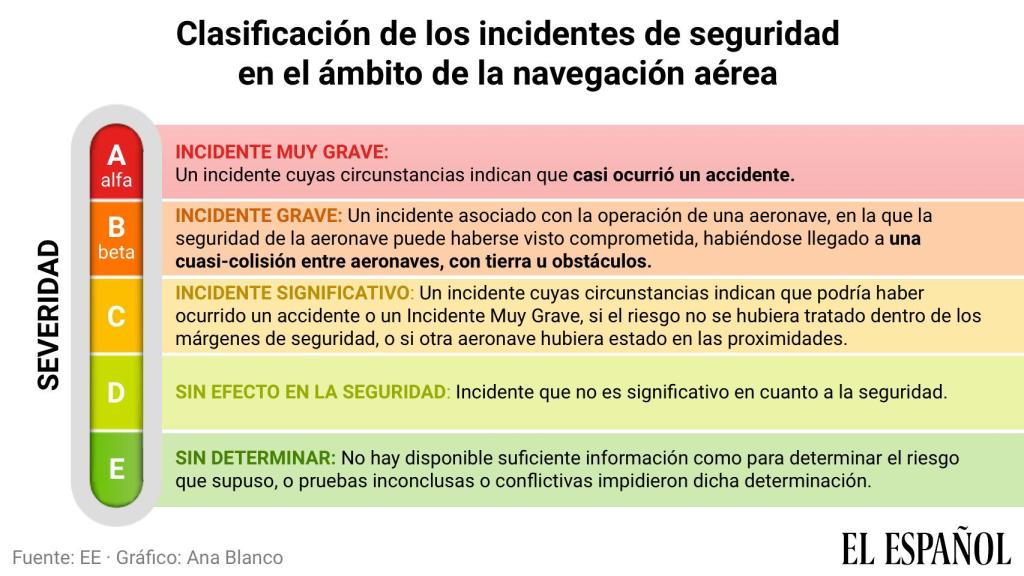 Clasificación de los incidentes de seguridad en el ámbito de la navegación aérea

SEVERIDAD

A
alfa

INCIDENTE MUY GRAVE:
Un incidente cuyas circunstancias indican que casi ocurrió un accidente.

B
beta

INCIDENTE GRAVE: Un incidente asociado con la operación de una aeronave, en la que la seguridad de la aeronave puede haberse visto comprometida, habiéndose llegado a una cuasi-colisión entre aeronaves, con tierra u obstáculos.

C

INCIDENTE SIGNIFICATIVO: Un incidente cuyas circunstancias indican que podría haber ocurrido un accidente o un Incidente Muy Grave, si el riesgo no se hubiera tratado dentro de los márgenes de seguridad, o si otra aeronave hubiera estado en las proximidades.

D

SIN EFECTO EN LA SEGURIDAD: Incidente que no es significativo en cuanto a la seguridad.

E

SIN DETERMINAR: No hay disponible suficiente información como para determinar el riesgo que supuso, o pruebas inconclusas o conflictivas impidieron dicha determinación.

Fuente: EE · Gráfico: Ana Blanco

EL ESPAÑOL